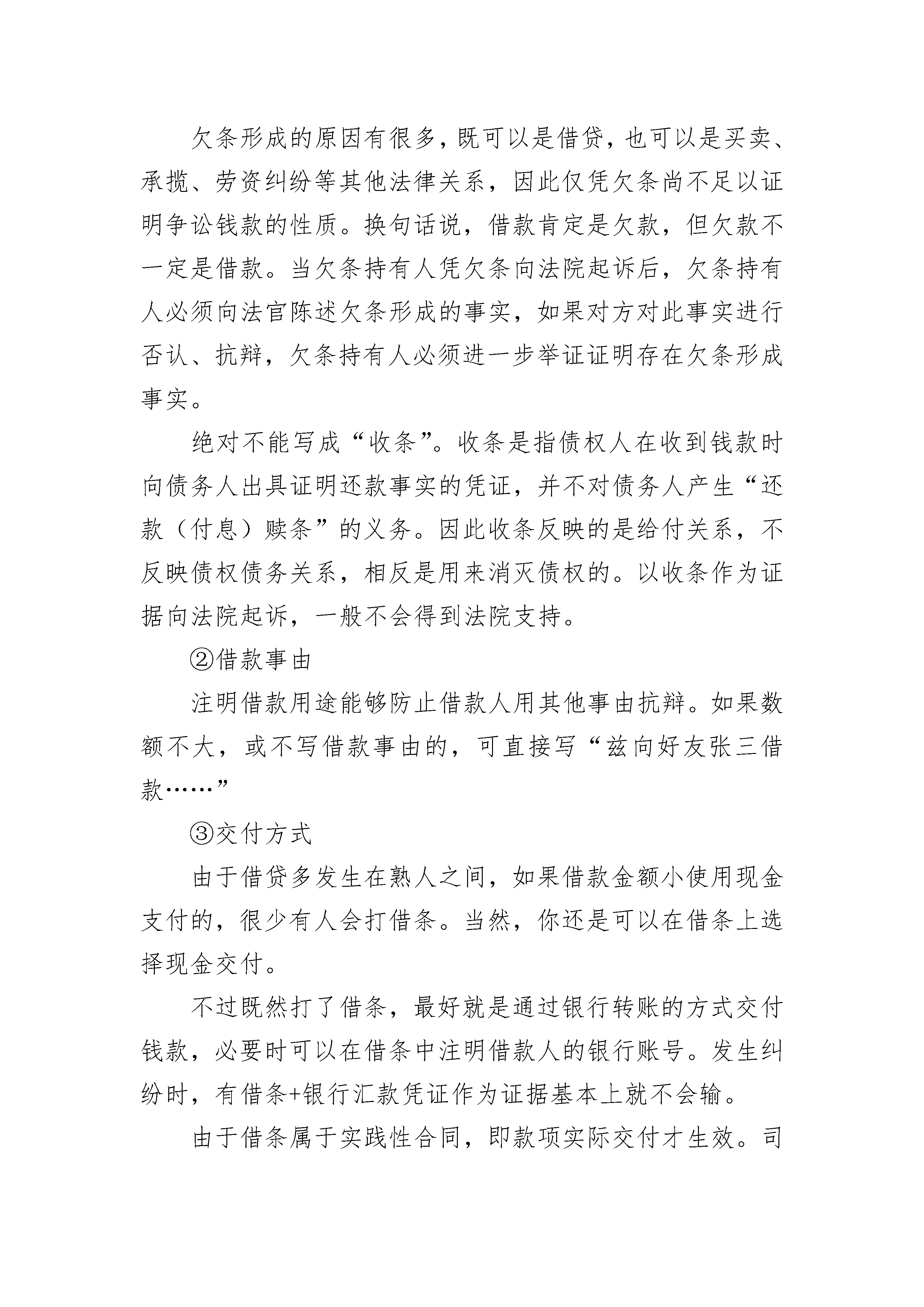 欠条形成的原因有很多，既可以是借贷，也可以是买卖、承揽、劳资纠纷等其他法律关系，因此仅凭欠条尚不足以证明争讼钱款的性质。换句话说，借款肯定是欠款，但欠款不一定是借款。当欠条持有人凭欠条向法院起诉后，欠条持有人必须向法官陈述欠条形成的事实，如果对方对此事实进行否认、抗辩，欠条持有人必须进一步举证证明存在欠条形成事实。

绝对不能写成“收条”。收条是指债权人在收到钱款时向债务人出具证明还款事实的凭证，并不对债务人产生“还款（付息）赎条”的义务。因此收条反映的是给付关系，不反映债权债务关系，相反是用来消灭债权的。以收条作为证据向法院起诉，一般不会得到法院支持。

②借款事由

注明借款用途能够防止借款人用其他事由抗辩。如果数额不大，或不写借款事由的，可直接写“兹向好友张三借款……”

③交付方式

由于借贷多发生在熟人之间，如果借款金额小使用现金支付的，很少有人会打借条。当然，你还是可以在借条上选择现金交付。

不过既然打了借条，最好就是通过银行转账的方式交付钱款，必要时可以在借条中注明借款人的银行账号。发生纠纷时，有借条+银行汇款凭证作为证据基本上就不会输。

由于借条属于实践性合同，即款项实际交付才生效。司